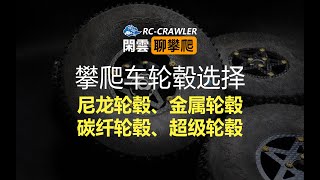 RC-CRAWLER
閑雲 聊攀爬

攀爬车轮毂选择

尼龙轮毂、金属轮毂
碳纤轮毂、超级轮毂